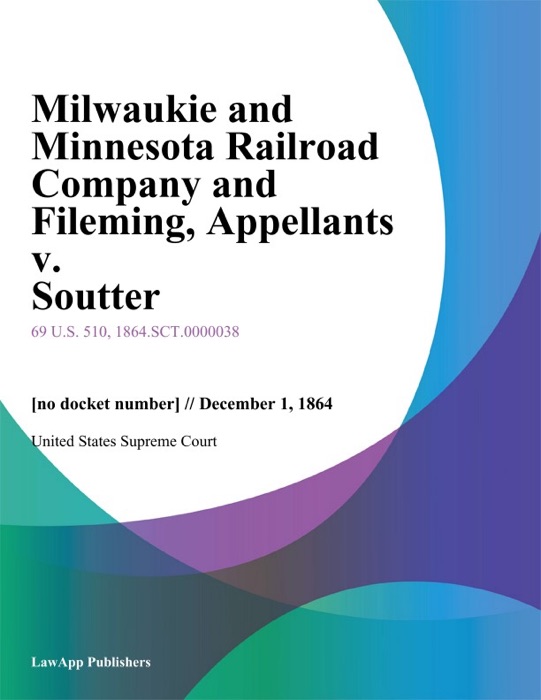 Milwaukie and Minnesota Railroad Company and Fileming, Appellants v. Soutter

69 U.S. 510, 1864.SCT.0000038

[no docket number] // December 1, 1864

United States Supreme Court

LawApp Publishers